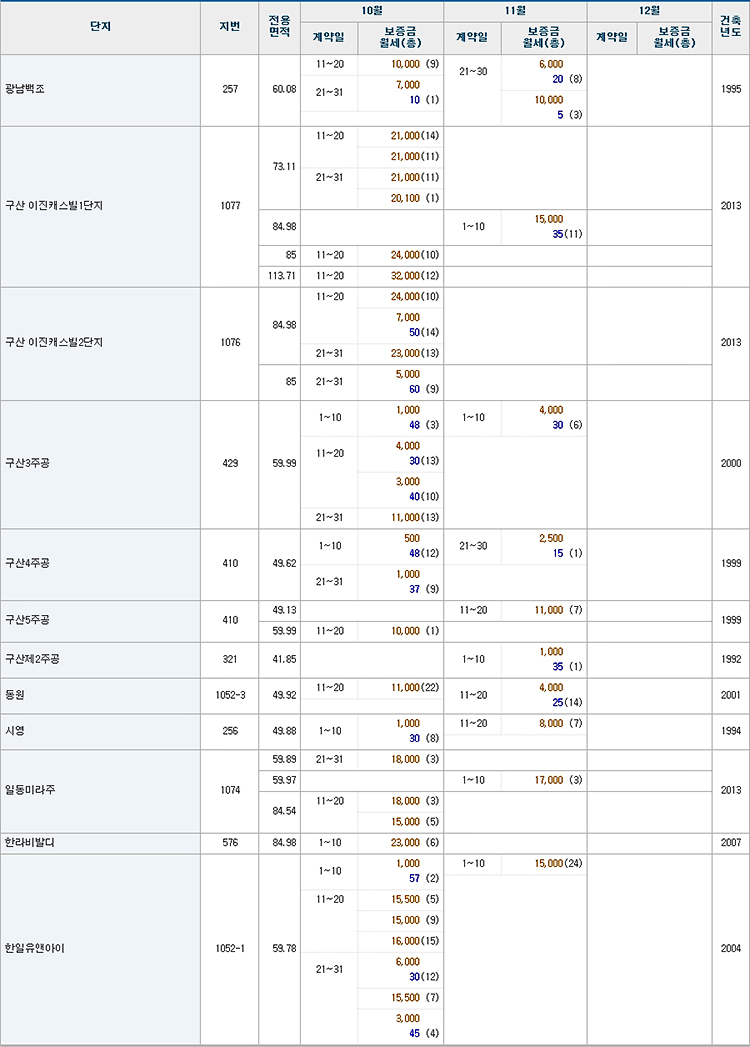 | 단지 | 지번 | 전용면적 | 10월 계약일 | 10월 보증금 월세(층) | 11월 계약일 | 11월 보증금 월세(층) | 12월 계약일 | 12월 보증금 월세(층) | 건축년도 |
|---|---|---|---|---|---|---|---|---|---|
| 광남백조 | 257 | 60.08 | 11~20 | 10,000 (9) | 21~30 | 6,000 20 (8) | | | 1995 |
| | | | 21~31 | 7,000 10 (1) | | 10,000 5 (3) | | | |
| 구산 이진캐스빌1단지 | 1077 | 73.11 | 11~20 | 21,000(14) | | | | | 2013 |
| | | | | 21,000(11) | | | | | |
| | | | 21~31 | 21,000(11) | | | | | |
| | | | | 20,100 (1) | | | | | |
| | | 84.98 | | | 1~10 | 15,000 35(11) | | | |
| | | 85 | 11~20 | 24,000(10) | | | | | |
| | | 113.71 | 11~20 | 32,000(12) | | | | | |
| 구산 이진캐스빌2단지 | 1076 | 84.98 | 11~20 | 24,000(10) | | | | | 2013 |
| | | | | 7,000 50(14) | | | | | |
| | | | 21~31 | 23,000(13) | | | | | |
| | | 85 | 21~31 | 5,000 60 (9) | | | | | |
| 구산3주공 | 429 | 59.99 | 1~10 | 1,000 48 (3) | 1~10 | 4,000 30 (6) | | | 2000 |
| | | | 11~20 | 4,000 30(13) | | | | | |
| | | | | 3,000 40(10) | | | | | |
| | | | 21~31 | 11,000(13) | | | | | |
| 구산4주공 | 410 | 49.62 | 1~10 | 500 48(12) | 21~30 | 2,500 15 (1) | | | 1999 |
| | | | 21~31 | 1,000 37 (9) | | | | | |
| 구산5주공 | 410 | 49.13 | | | 11~20 | 11,000 (7) | | | 1999 |
| | | 59.99 | 11~20 | 10,000 (1) | | | | | |
| 구산제2주공 | 321 | 41.85 | | | 1~10 | 1,000 35 (1) | | | 1992 |
| 동원 | 1052-3 | 49.92 | 11~20 | 11,000(22) | 11~20 | 4,000 25(14) | | | 2001 |
| 시영 | 256 | 49.88 | 1~10 | 1,000 30 (8) | 11~20 | 8,000 (7) | | | 1994 |
| 일동미라주 | 1074 | 59.89 | 21~31 | 18,000 (3) | | | | | 2013 |
| | | 59.97 | | | 1~10 | 17,000 (3) | | | |
| | | 84.54 | 11~20 | 18,000 (3) | | | | | |
| | | | | 15,000 (5) | | | | | |
| 한라비발디 | 576 | 84.98 | 1~10 | 23,000 (6) | | | | | 2007 |
| 한일유앤아이 | 1052-1 | 59.78 | 1~10 | 1,000 57 (2) | 1~10 | 15,000(24) | | | 2004 |
| | | | 11~20 | 15,500 (5) | | | | | |
| | | | | 15,000 (9) | | | | | |
| | | | | 16,000(15) | | | | | |
| | | | 21~31 | 6,000 30(12) | | | | | |
| | | | | 15,500 (7) | | | | | |
| | | | | 3,000 45 (4) | | | | | |